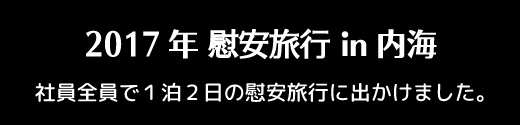 2017 年 慰安旅行 in 内海

社員全員で１泊２日の慰安旅行に出かけました。